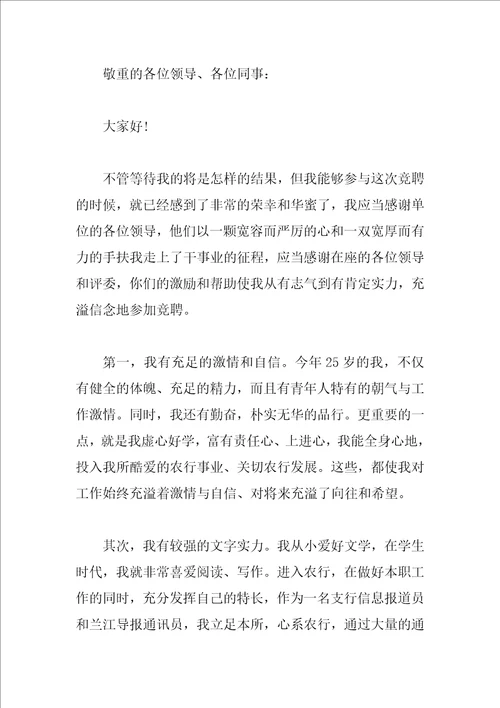 敬重的各位领导、各位同事：

大家好！

不管等待我的将是怎样的结果，但我能够参与这次竞聘的时候，就已经感到了非常的荣幸和华蜜了，我应当感谢单位的各位领导，他们以一颗宽容而严厉的心和一双宽厚而有力的手扶我走上了干事业的征程，应当感谢在座的各位领导和评委，你们的激励和帮助使我从有志气到有肯定实力，充溢信念地参加竞聘。

第一，我有充足的激情和自信。今年25岁的我，不仅有健全的体魄、充足的精力，而且有青年人特有的朝气与工作激情。同时，我还有勤奋，朴实无华的品行。更重要的一点，就是我虚心好学，富有责任心、上进心，我能全身心地，投入我所酷爱的农行事业、关切农行发展。这些，都使我对工作始终充溢着激情与自信、对将来充溢了向往和希望。

其次，我有较强的文字实力。我从小爱好文学，在学生时代，我就非常喜爱阅读、写作。进入农行，在做好本职工作的同时，充分发挥自己的特长，作为一名支行信息报道员和兰江导报通讯员，我立足本所，心系农行，通过大量的通